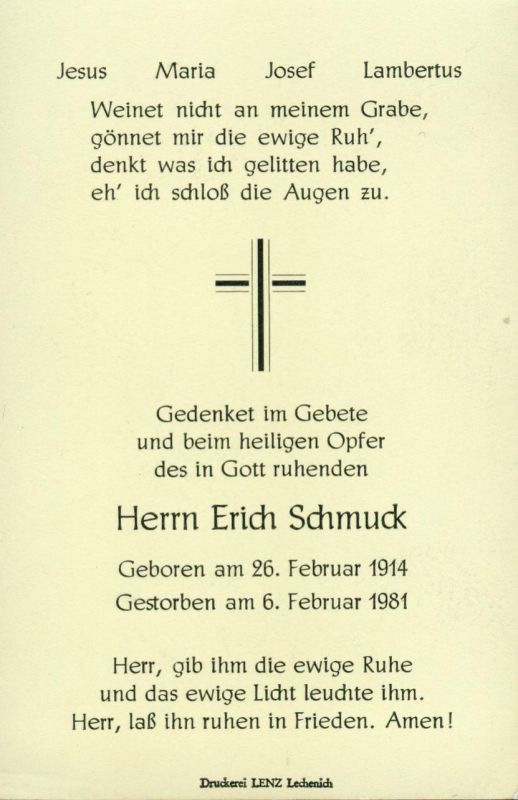 Jesus Maria Josef Lambertus

Weinet nicht an meinem Grabe,
gönnet mir die ewige Ruh',
denkt was ich gelitten habe,
eh' ich schloß die Augen zu.

Gedenket im Gebete
und beim heiligen Opfer
des in Gott ruhenden

Herrn Erich Schmuck

Geboren am 26. Februar 1914
Gestorben am 6. Februar 1981

Herr, gib ihm die ewige Ruhe
und das ewige Licht leuchte ihm.
Herr, laß ihn ruhen in Frieden. Amen!

Druckerei LENZ Lechenich